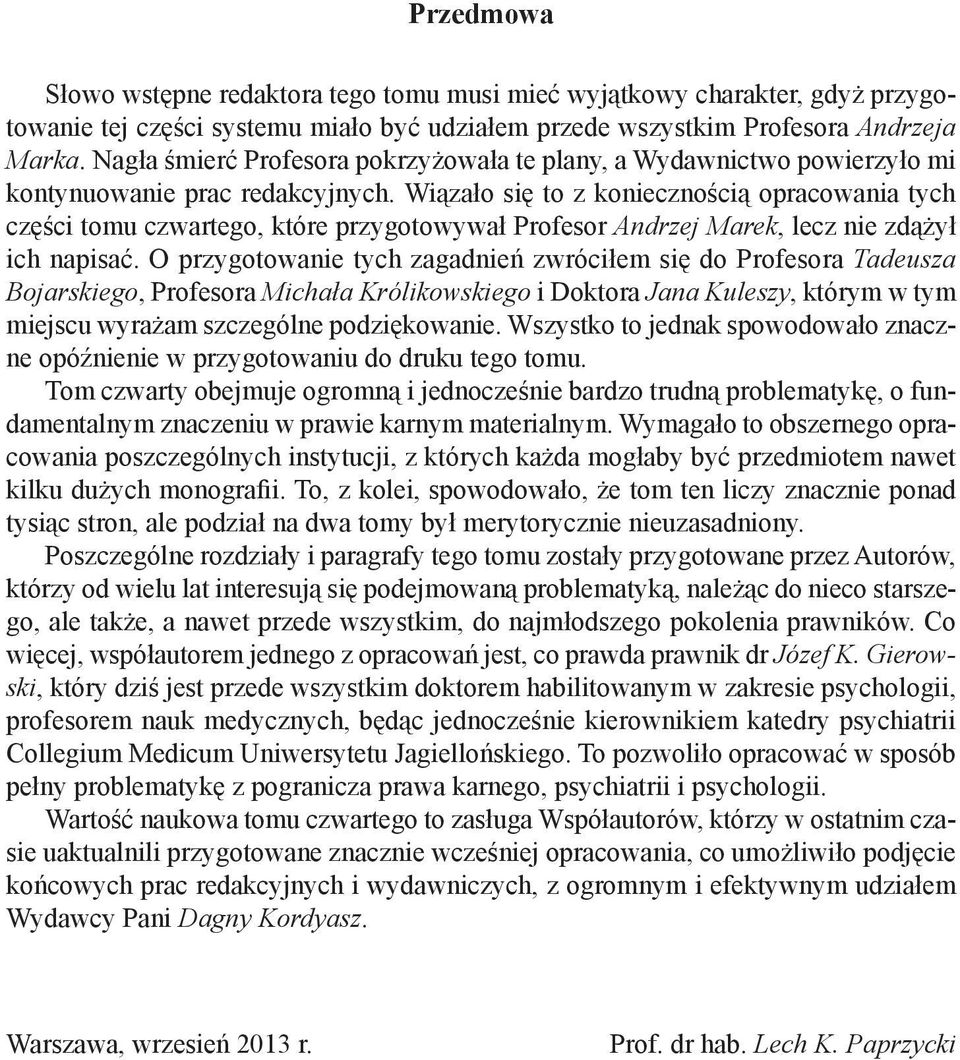 Przedmowa

Słowo wstępne redaktora tego tomu musi mieć wyjątkowy charakter, gdyż przygotowanie tej części systemu miało być udziałem przede wszystkim Profesora Andrzeja Marka. Nagła śmierć Profesora pokrzyżowała te plany, a Wydawnictwo powierzyło mi kontynuowanie prac redakcyjnych. Wiązało się to z koniecznością opracowania tych części tomu czwartego, które przygotowywał Profesor Andrzej Marek, lecz nie zdążył ich napisać. O przygotowanie tych zagadnień zwróciłem się do Profesora Tadeusza Bojarskiego, Profesora Michała Królikowskiego i Doktora Jana Kuleszy, którym w tym miejscu wyrażam szczególne podziękowanie. Wszystko to jednak spowodowało znaczne opóźnienie w przygotowaniu do druku tego tomu.

Tom czwarty obejmuje ogromną i jednocześnie bardzo trudną problematykę, o fundamentalnym znaczeniu w prawie karnym materialnym. Wymagało to obszernego opracowania poszczególnych instytucji, z których każda mogłaby być przedmiotem nawet kilku dużych monografii. To, z kolei, spowodowało, że tom ten liczy znacznie ponad tysiąc stron, ale podział na dwa tomy był merytorycznie nieuzasadniony.

Poszczególne rozdziały i paragrafy tego tomu zostały przygotowane przez Autorów, którzy od wielu lat interesują się podejmowaną problematyką, należąc do nieco starszego, ale także, a nawet przede wszystkim, do najmłodszego pokolenia prawników. Co więcej, współautorem jednego z opracowań jest, co prawda prawnik dr Józef K. Gierowski, który dziś jest przede wszystkim doktorem habilitowanym w zakresie psychologii, profesorem nauk medycznych, będąc jednocześnie kierownikiem katedry psychiatrii Collegium Medicum Uniwersytetu Jagiellońskiego. To pozwoliło opracować w sposób pełny problematykę z pogranicza prawa karnego, psychiatrii i psychologii.

Wartość naukowa tomu czwartego to zasługa Współautorów, którzy w ostatnim czasie uaktualnili przygotowane znacznie wcześniej opracowania, co umożliwiło podjęcie końcowych prac redakcyjnych i wydawniczych, z ogromnym i efektywnym udziałem Wydawcy Pani Dagny Kordyasz.

Warszawa, wrzesień 2013 r.

Prof. dr hab. Lech K. Paprzycki